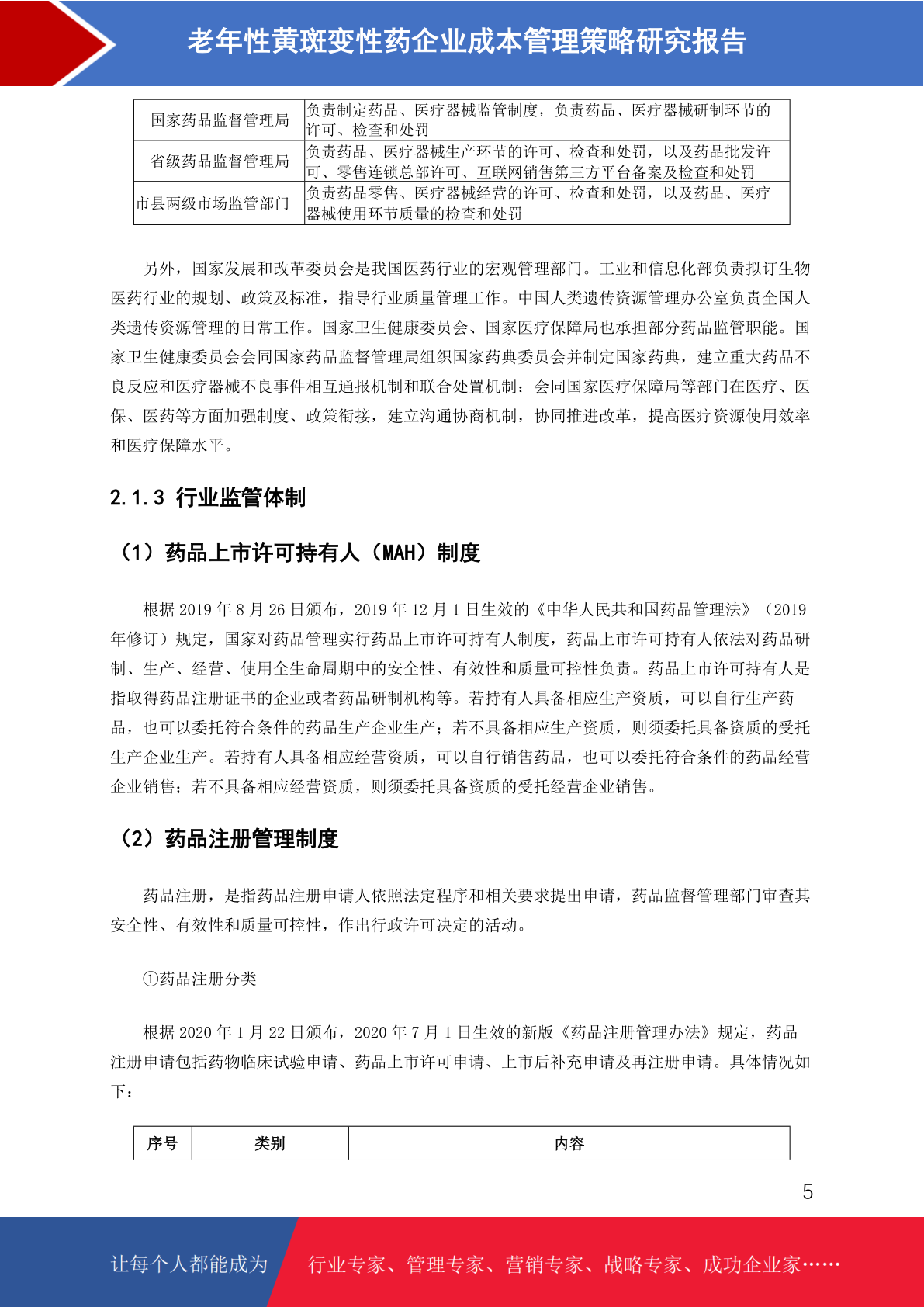 老年性黄斑变性药企业成本管理策略研究报告

| 国家药品监督管理局 | 负责制定药品、医疗器械监管制度，负责药品、医疗器械研制环节的许可、检查和处罚 |
|---|---|
| 省级药品监督管理局 | 负责药品、医疗器械生产环节的许可、检查和处罚，以及药品批发许可、零售连锁总部许可、互联网销售第三方平台备案及检查和处罚 |
| 市县两级市场监管部门 | 负责药品零售、医疗器械经营的许可、检查和处罚，以及药品、医疗器械使用环节质量的检查和处罚 |

另外，国家发展和改革委员会是我国医药行业的宏观管理部门。工业和信息化部负责拟订生物医药行业的规划、政策及标准，指导行业质量管理工作。中国人类遗传资源管理办公室负责全国人类遗传资源管理的日常工作。国家卫生健康委员会、国家医疗保障局也承担部分药品监管职能。国家卫生健康委员会会同国家药品监督管理局组织国家药典委员会并制定国家药典，建立重大药品不良反应和医疗器械不良事件相互通报机制和联合处置机制；会同国家医疗保障局等部门在医疗、医保、医药等方面加强制度、政策衔接，建立沟通协商机制，协同推进改革，提高医疗资源使用效率和医疗保障水平。

2.1.3 行业监管体制

（1）药品上市许可持有人（MAH）制度

根据 2019 年 8 月 26 日颁布，2019 年 12 月 1 日生效的《中华人民共和国药品管理法》（2019 年修订）规定，国家对药品管理实行药品上市许可持有人制度，药品上市许可持有人依法对药品研制、生产、经营、使用全生命周期中的安全性、有效性和质量可控性负责。药品上市许可持有人是指取得药品注册证书的企业或者药品研制机构等。若持有人具备相应生产资质，可以自行生产药品，也可以委托符合条件的药品生产企业生产；若不具备相应生产资质，则须委托具备资质的受托生产企业生产。若持有人具备相应经营资质，可以自行销售药品，也可以委托符合条件的药品经营企业销售；若不具备相应经营资质，则须委托具备资质的受托经营企业销售。

（2）药品注册管理制度

药品注册，是指药品注册申请人依照法定程序和相关要求提出申请，药品监督管理部门审查其安全性、有效性和质量可控性，作出行政许可决定的活动。

①药品注册分类

根据 2020 年 1 月 22 日颁布，2020 年 7 月 1 日生效的新版《药品注册管理办法》规定，药品注册申请包括药物临床试验申请、药品上市许可申请、上市后补充申请及再注册申请。具体情况如下：

| 序号 | 类别 | 内容 |
|---|---|---|

5

让每个人都能成为 行业专家、管理专家、营销专家、战略专家、成功企业家……